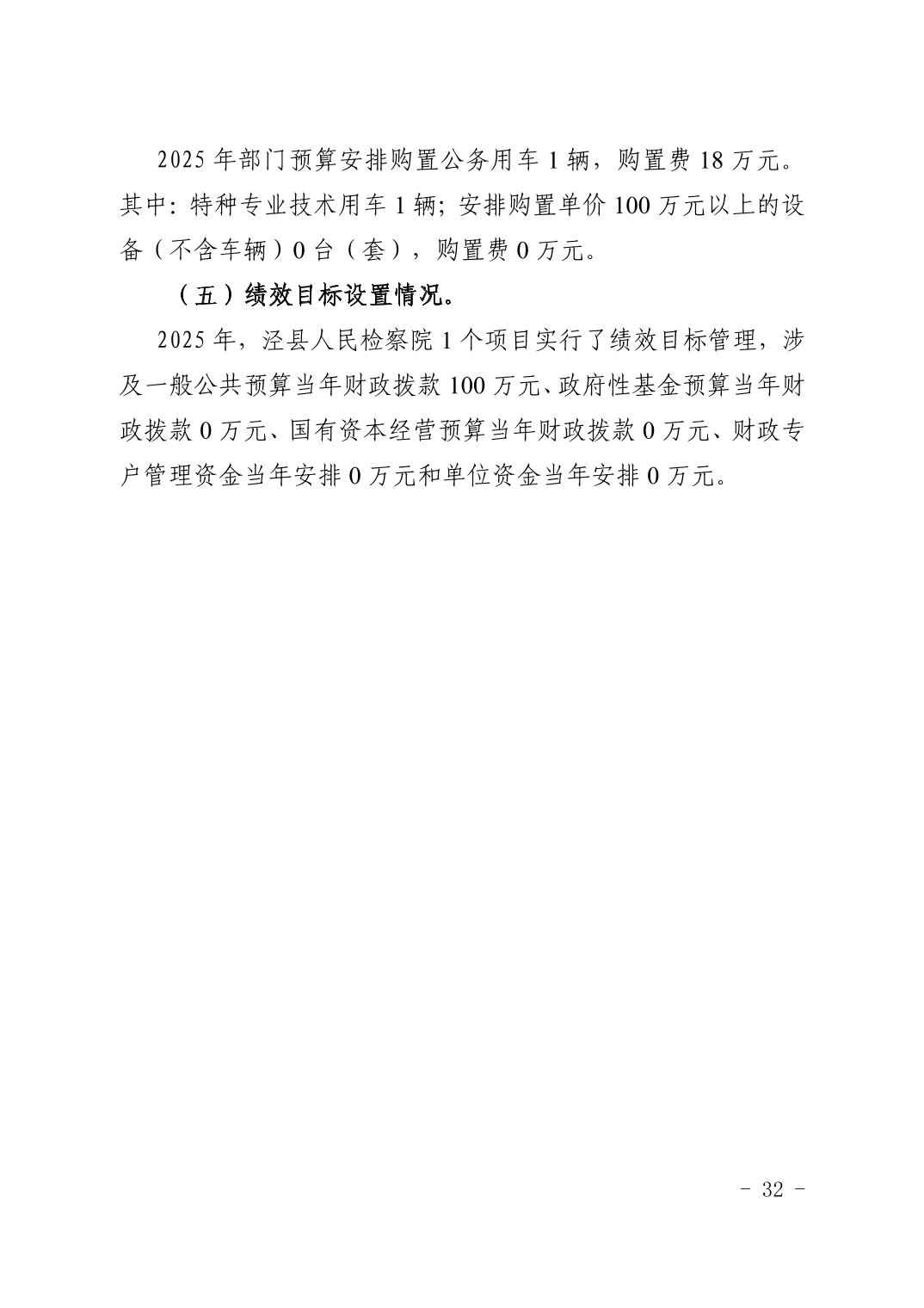 2025 年部门预算安排购置公务用车 1 辆，购置费 18 万元。其中：特种专业技术用车 1 辆；安排购置单价 100 万元以上的设备（不含车辆）0 台（套），购置费 0 万元。

（五）绩效目标设置情况。

2025 年，泾县人民检察院 1 个项目实行了绩效目标管理，涉及一般公共预算当年财政拨款 100 万元、政府性基金预算当年财政拨款 0 万元、国有资本经营预算当年财政拨款 0 万元、财政专户管理资金当年安排 0 万元和单位资金当年安排 0 万元。

- 32 -